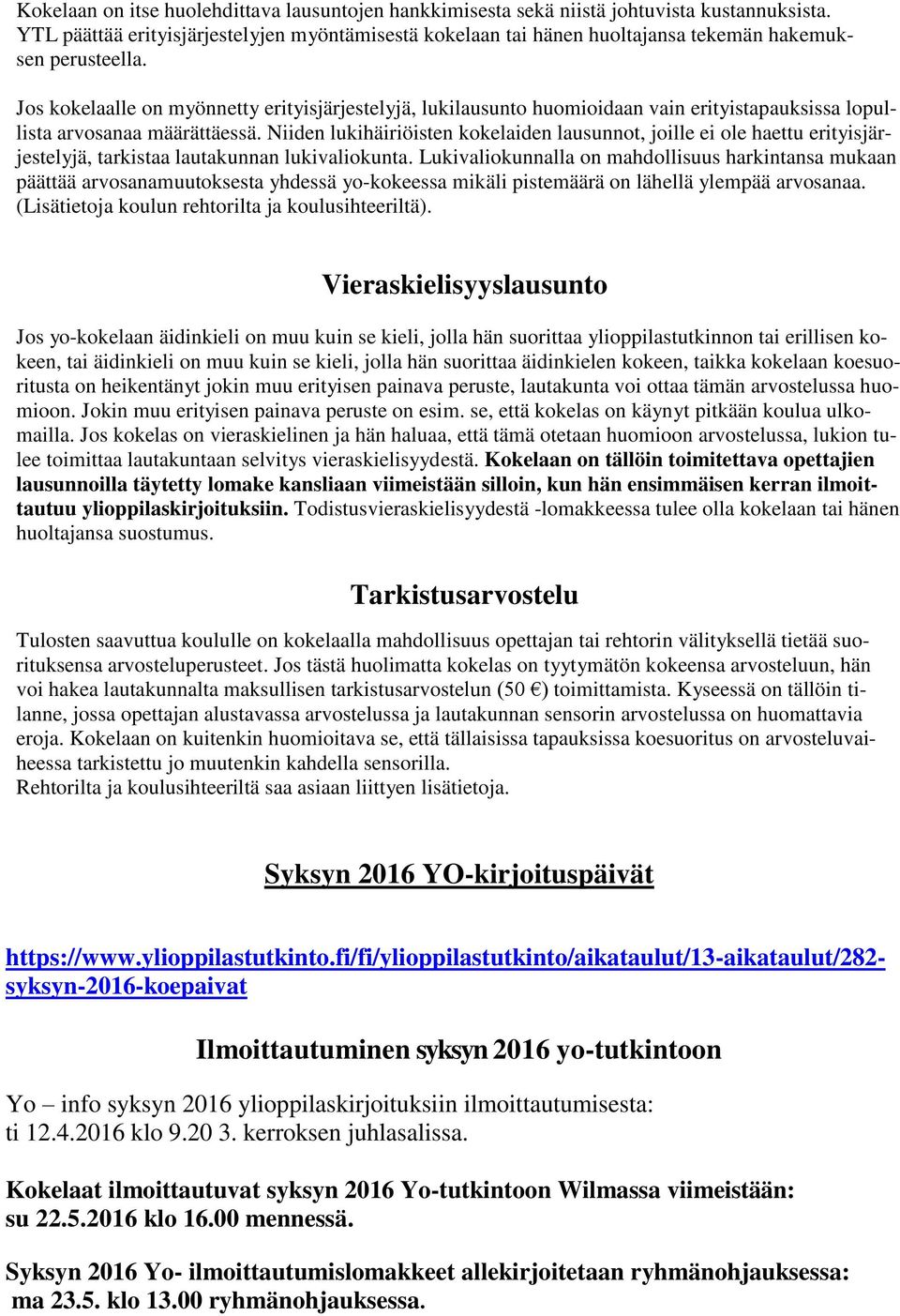 Kokelaan on itse huolehdittava lausuntojen hankkimisesta sekä niistä johtuvista kustannuksista. YTL päättää erityisjärjestelyjen myöntämisestä kokelaan tai hänen huoltajansa tekemän hakemuksen perusteella.

Jos kokelaalle on myönnetty erityisjärjestelyjä, lukilausunto huomioidaan vain erityistapauksissa lopullista arvosanaa määrättäessä. Niiden lukihäiriöisten kokelaiden lausunnot, joille ei ole haettu erityisjärjestelyjä, tarkistaa lautakunnan lukivaliokunta. Lukivaliokunnalla on mahdollisuus harkintansa mukaan päättää arvosanamuutoksesta yhdessä yo-kokeessa mikäli pistemäärä on lähellä ylempää arvosanaa. (Lisätietoja koulun rehtorilta ja koulusihteeriltä).

Vieraskielisyyslausunto

Jos yo-kokelaan äidinkieli on muu kuin se kieli, jolla hän suorittaa ylioppilastutkinnon tai erillisen kokeen, tai äidinkieli on muu kuin se kieli, jolla hän suorittaa äidinkielen kokeen, taikka kokelaan koesuoritusta on heikentänyt jokin muu erityisen painava peruste, lautakunta voi ottaa tämän arvostelussa huomioon. Jokin muu erityisen painava peruste on esim. se, että kokelas on käynyt pitkään koulua ulkomailla. Jos kokelas on vieraskielinen ja hän haluaa, että tämä otetaan huomioon arvostelussa, lukion tulee toimittaa lautakuntaan selvitys vieraskielisyydestä. Kokelaan on tällöin toimitettava opettajien lausunnoilla täytetty lomake kansliaan viimeistään silloin, kun hän ensimmäisen kerran ilmoittautuu ylioppilaskirjoituksiin. Todistusvieraskielisyydestä -lomakkeessa tulee olla kokelaan tai hänen huoltajansa suostumus.

Tarkistusarvostelu

Tulosten saavuttua koululle on kokelaalla mahdollisuus opettajan tai rehtorin välityksellä tietää suorituksensa arvosteluperusteet. Jos tästä huolimatta kokelas on tyytymätön kokeensa arvosteluun, hän voi hakea lautakunnalta maksullisen tarkistusarvostelun (50 €) toimittamista. Kyseessä on tällöin tilanne, jossa opettajan alustavassa arvostelussa ja lautakunnan sensorin arvostelussa on huomattavia eroja. Kokelaan on kuitenkin huomioitava se, että tällaisissa tapauksissa koesuoritus on arvosteluvaiheessa tarkistettu jo muutenkin kahdella sensorilla.
Rehtorilta ja koulusihteeriltä saa asiaan liittyen lisätietoja.

Syksyn 2016 YO-kirjoituspäivät

https://www.ylioppilastutkinto.fi/fi/ylioppilastutkinto/aikataulut/13-aikataulut/282-syksyn-2016-koepaivat

Ilmoittautuminen syksyn 2016 yo-tutkintoon

Yo – info syksyn 2016 ylioppilaskirjoituksiin ilmoittautumisesta:
ti 12.4.2016 klo 9.20 3. kerroksen juhlasalissa.

Kokelaat ilmoittautuvat syksyn 2016 Yo-tutkintoon Wilmassa viimeistään:
su 22.5.2016 klo 16.00 mennessä.

Syksyn 2016 Yo- ilmoittautumislomakkeet allekirjoitetaan ryhmänohjauksessa:
ma 23.5. klo 13.00 ryhmänohjauksessa.